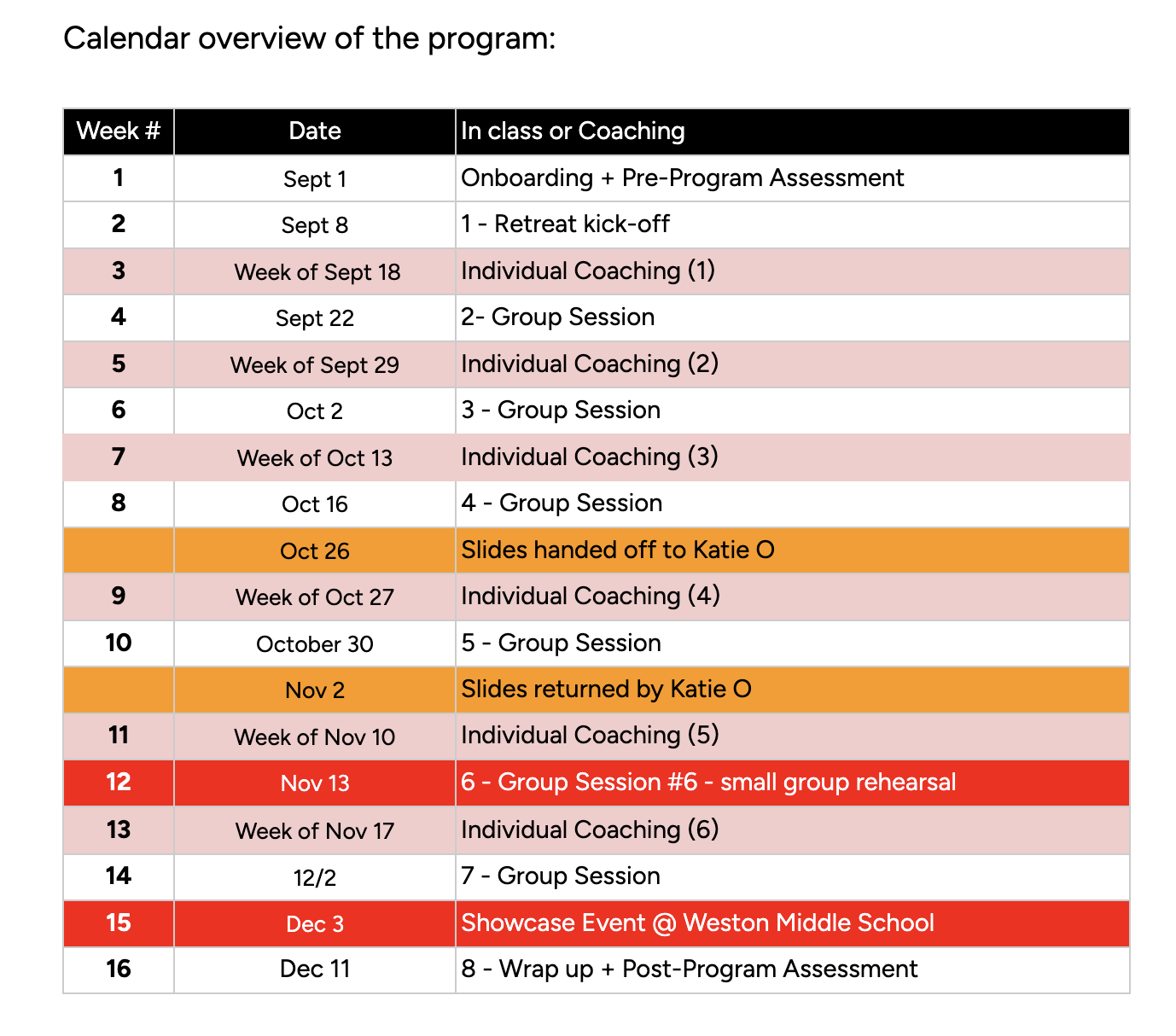 Calendar overview of the program:

| Week # | Date | In class or Coaching |
|---|---|---|
| 1 | Sept 1 | Onboarding + Pre-Program Assessment |
| 2 | Sept 8 | 1 - Retreat kick-off |
| 3 | Week of Sept 18 | Individual Coaching (1) |
| 4 | Sept 22 | 2- Group Session |
| 5 | Week of Sept 29 | Individual Coaching (2) |
| 6 | Oct 2 | 3 - Group Session |
| 7 | Week of Oct 13 | Individual Coaching (3) |
| 8 | Oct 16 | 4 - Group Session |
|  | Oct 26 | Slides handed off to Katie O |
| 9 | Week of Oct 27 | Individual Coaching (4) |
| 10 | October 30 | 5 - Group Session |
|  | Nov 2 | Slides returned by Katie O |
| 11 | Week of Nov 10 | Individual Coaching (5) |
| 12 | Nov 13 | 6 - Group Session #6 - small group rehearsal |
| 13 | Week of Nov 17 | Individual Coaching (6) |
| 14 | 12/2 | 7 - Group Session |
| 15 | Dec 3 | Showcase Event @ Weston Middle School |
| 16 | Dec 11 | 8 - Wrap up + Post-Program Assessment |